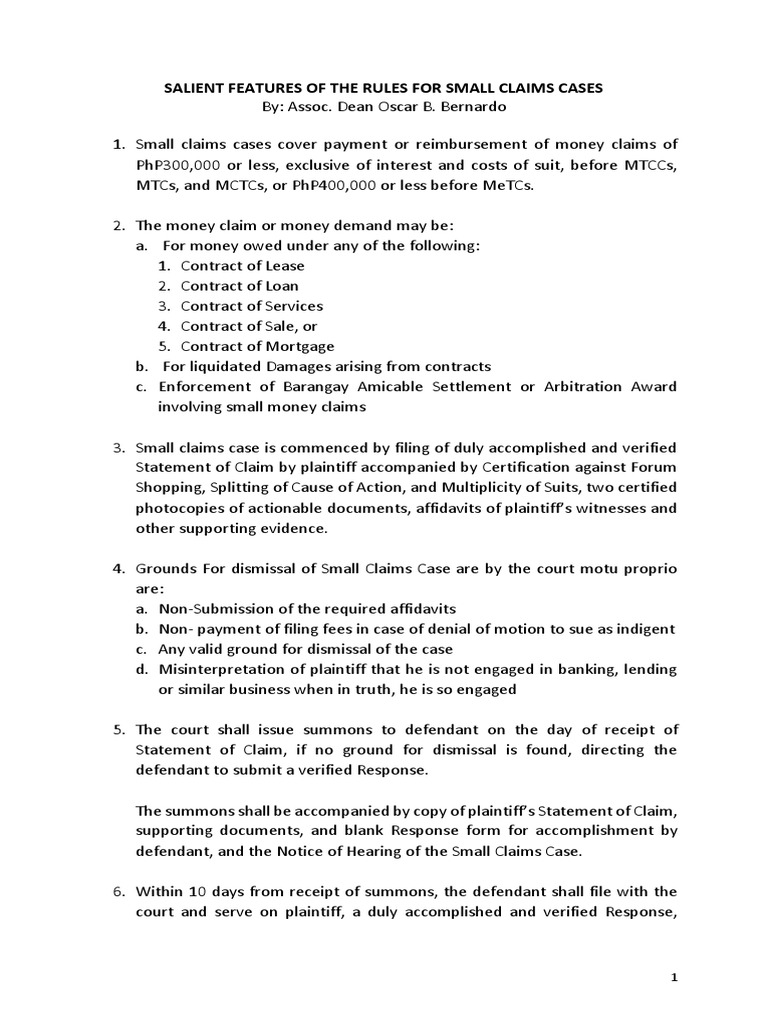 SALIENT FEATURES OF THE RULES FOR SMALL CLAIMS CASES
By: Assoc. Dean Oscar B. Bernardo

1. Small claims cases cover payment or reimbursement of money claims of PhP300,000 or less, exclusive of interest and costs of suit, before MTCCs, MTCs, and MCTCs, or PhP400,000 or less before MeTCs.

2. The money claim or money demand may be:
a. For money owed under any of the following:
1. Contract of Lease
2. Contract of Loan
3. Contract of Services
4. Contract of Sale, or
5. Contract of Mortgage
b. For liquidated Damages arising from contracts
c. Enforcement of Barangay Amicable Settlement or Arbitration Award involving small money claims

3. Small claims case is commenced by filing of duly accomplished and verified Statement of Claim by plaintiff accompanied by Certification against Forum Shopping, Splitting of Cause of Action, and Multiplicity of Suits, two certified photocopies of actionable documents, affidavits of plaintiff's witnesses and other supporting evidence.

4. Grounds For dismissal of Small Claims Case are by the court motu proprio are:
a. Non-Submission of the required affidavits
b. Non- payment of filing fees in case of denial of motion to sue as indigent
c. Any valid ground for dismissal of the case
d. Misinterpretation of plaintiff that he is not engaged in banking, lending or similar business when in truth, he is so engaged

5. The court shall issue summons to defendant on the day of receipt of Statement of Claim, if no ground for dismissal is found, directing the defendant to submit a verified Response.

The summons shall be accompanied by copy of plaintiff's Statement of Claim, supporting documents, and blank Response form for accomplishment by defendant, and the Notice of Hearing of the Small Claims Case.

6. Within 10 days from receipt of summons, the defendant shall file with the court and serve on plaintiff, a duly accomplished and verified Response,

1